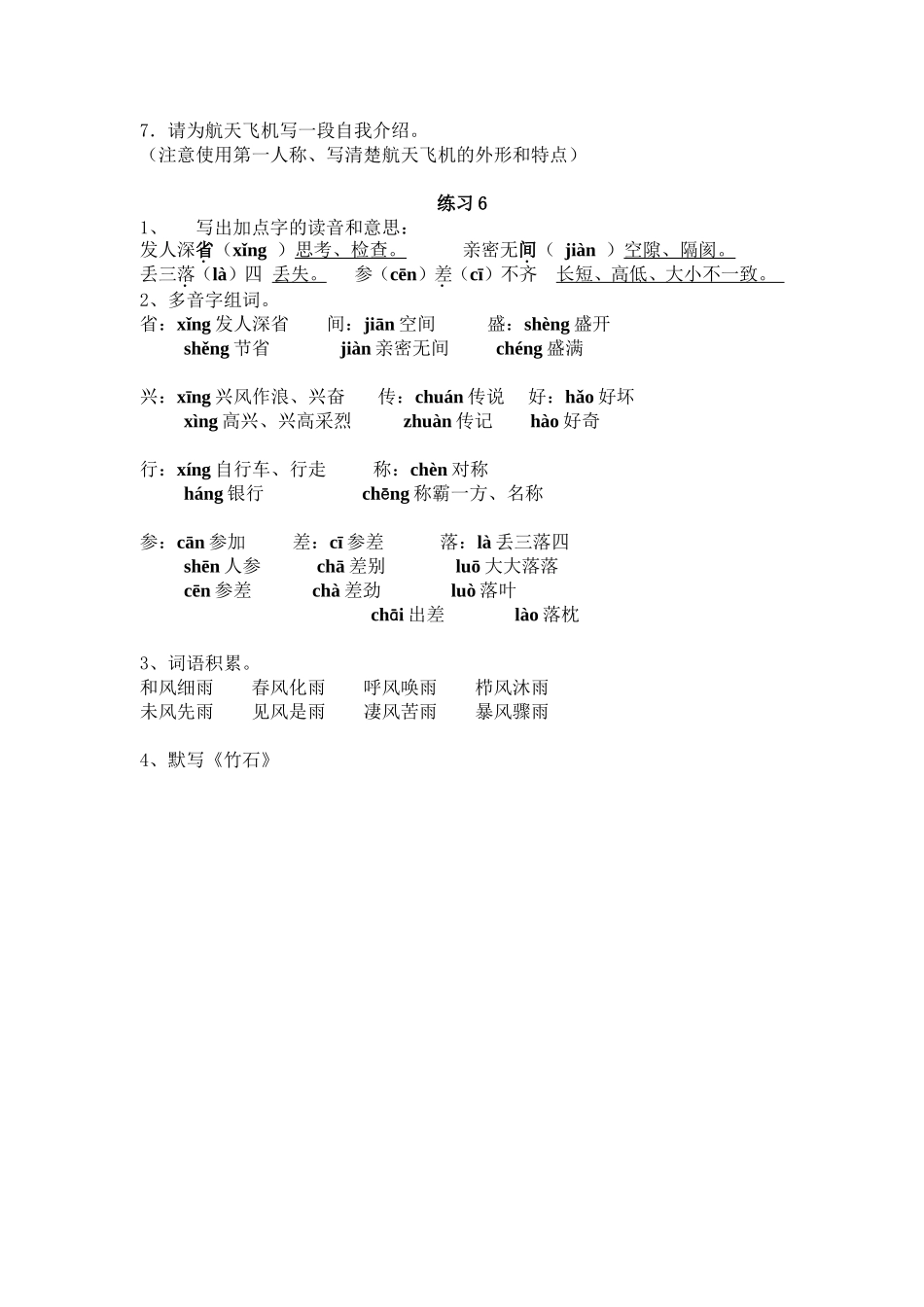 7．请为航天飞机写一段自我介绍。
（注意使用第一人称、写清楚航天飞机的外形和特点）

练习 6

1、 写出加点字的读音和意思：
发人深省（xǐng ）思考、检查。 亲密无间（ jiàn ）空隙、隔阂。
丢三落（là）四 丢失。 参（cēn）差（cī）不齐 长短、高低、大小不一致。

2、多音字组词。
省：xǐng 发人深省 间：jiān 空间 盛：shèng 盛开
shěng 节省 jiàn 亲密无间 chéng 盛满

兴：xīng 兴风作浪、兴奋 传：chuán 传说 好：hǎo 好坏
xìng 高兴、兴高采烈 zhuàn 传记 hào 好奇

行：xíng 自行车、行走 称：chèn 对称
háng 银行 chēng 称霸一方、名称

参：cān 参加 差：cī 参差 落：là 丢三落四
shēn 人参 chā 差别 luō 大大落落
cēn 参差 chà 差劲 luò 落叶
chāi 出差 lào 落枕

3、词语积累。
和风细雨 春风化雨 呼风唤雨 栉风沐雨
未风先雨 见风是雨 凄风苦雨 暴风骤雨

4、默写《竹石》